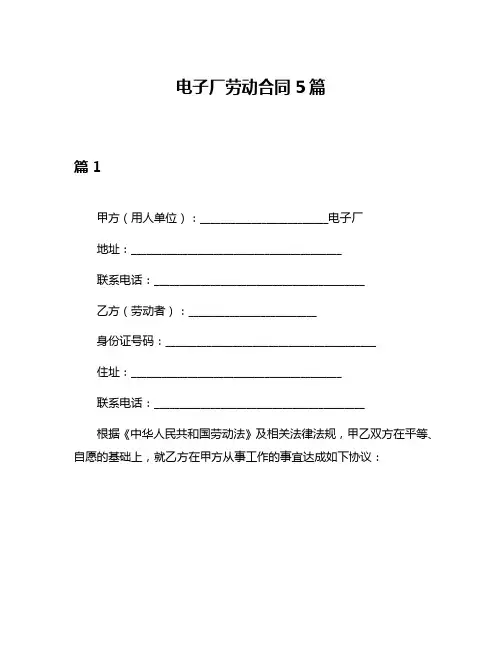 电子厂劳动合同 5 篇

篇 1

甲方（用人单位）：______________________电子厂

地址：____________________________________

联系电话：____________________________________

乙方（劳动者）：______________________

身份证号码：____________________________________

住址：____________________________________

联系电话：____________________________________

根据《中华人民共和国劳动法》及相关法律法规，甲乙双方在平等、自愿的基础上，就乙方在甲方从事工作的事宜达成如下协议：